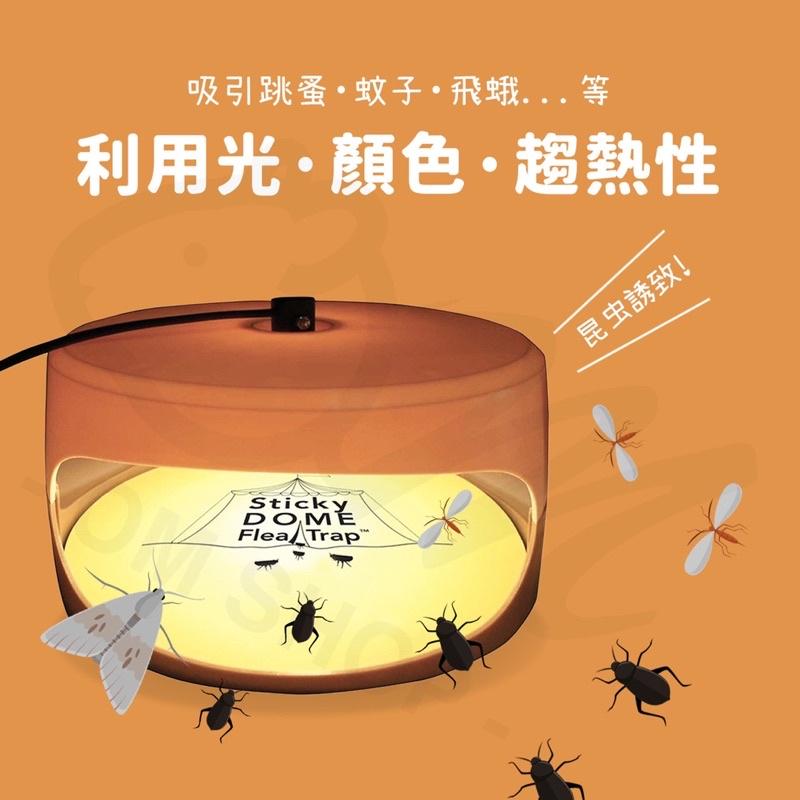 吸引跳蚤・蚊子・飛蛾...等

利用光・顏色・趨熱性

昆虫誘致!

Sticky DOME Flea Trap™